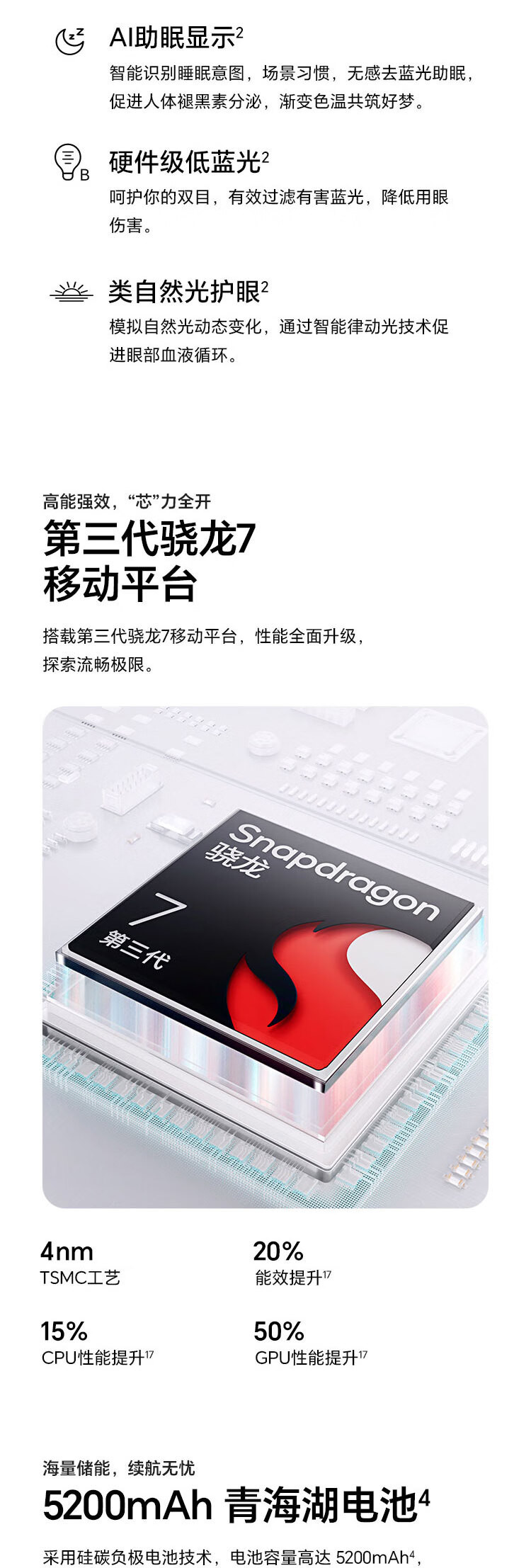 AI助眠显示$^2$
智能识别睡眠意图，场景习惯，无感去蓝光助眠，促进人体褪黑素分泌，渐变色温共筑好梦。

B

硬件级低蓝光$^2$
呵护你的双目，有效过滤有害蓝光，降低用眼伤害。

类自然光护眼$^2$
模拟自然光动态变化，通过智能律动光技术促进眼部血液循环。

高能强效，“芯”力全开
第三代骁龙7
移动平台
搭载第三代骁龙7移动平台，性能全面升级，探索流畅极限。

Snapdragon
骁龙
7
第三代

4nm
TSMC工艺

20%
能效提升$^{17}$

15%
CPU性能提升$^{17}$

50%
GPU性能提升$^{17}$

海量储能，续航无忧
5200mAh 青海湖电池$^4$
采用硅碳负极电池技术，电池容量高达 5200mAh$^4$，